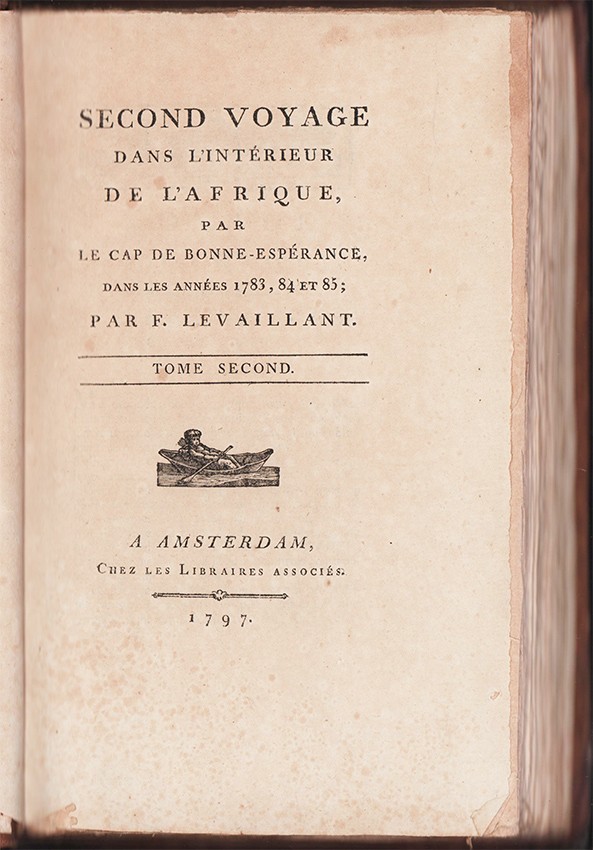 SECOND VOYAGE
DANS L'INTÉRIEUR
DE L'AFRIQUE,
PAR
LE CAP DE BONNE-ESPÉRANCE,
DANS LES ANNÉES 1783, 84 ET 85;
PAR F. LEVAILLANT.

TOME SECOND.

A AMSTERDAM,
CHEZ LES LIBRAIRES ASSOCIÉS.

1797.